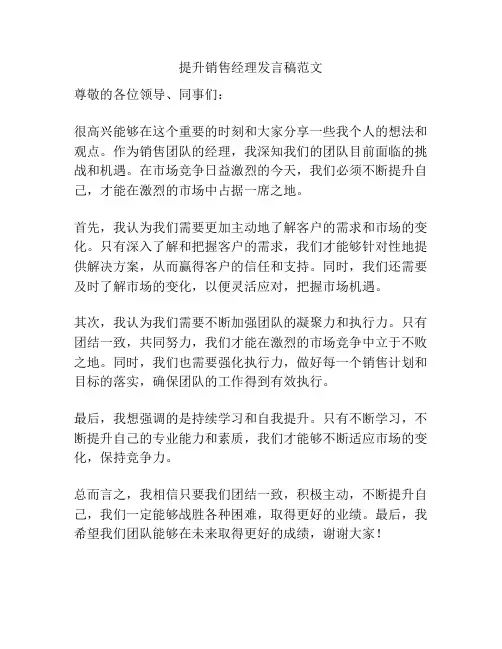 提升销售经理发言稿范文

尊敬的各位领导、同事们：

很高兴能够在这个重要的时刻和大家分享一些我个人的想法和观点。作为销售团队的经理，我深知我们的团队目前面临的挑战和机遇。在市场竞争日益激烈的今天，我们必须不断提升自己，才能在激烈的市场中占据一席之地。

首先，我认为我们需要更加主动地了解客户的需求和市场的变化。只有深入了解和把握客户的需求，我们才能够针对性地提供解决方案，从而赢得客户的信任和支持。同时，我们还需要及时了解市场的变化，以便灵活应对，把握市场机遇。

其次，我认为我们需要不断加强团队的凝聚力和执行力。只有团结一致，共同努力，我们才能在激烈的市场竞争中立于不败之地。同时，我们也需要强化执行力，做好每一个销售计划和目标的落实，确保团队的工作得到有效执行。

最后，我想强调的是持续学习和自我提升。只有不断学习，不断提升自己的专业能力和素质，我们才能够不断适应市场的变化，保持竞争力。

总而言之，我相信只要我们团结一致，积极主动，不断提升自己，我们一定能够战胜各种困难，取得更好的业绩。最后，我希望我们团队能够在未来取得更好的成绩，谢谢大家！